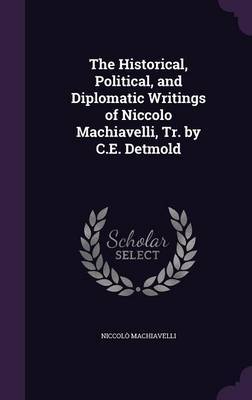 The Historical, Political, and Diplomatic Writings of Niccolo Machiavelli, Tr. by C.E. Detmold

Scholar SELECT

NICCOLÒ MACHIAVELLI